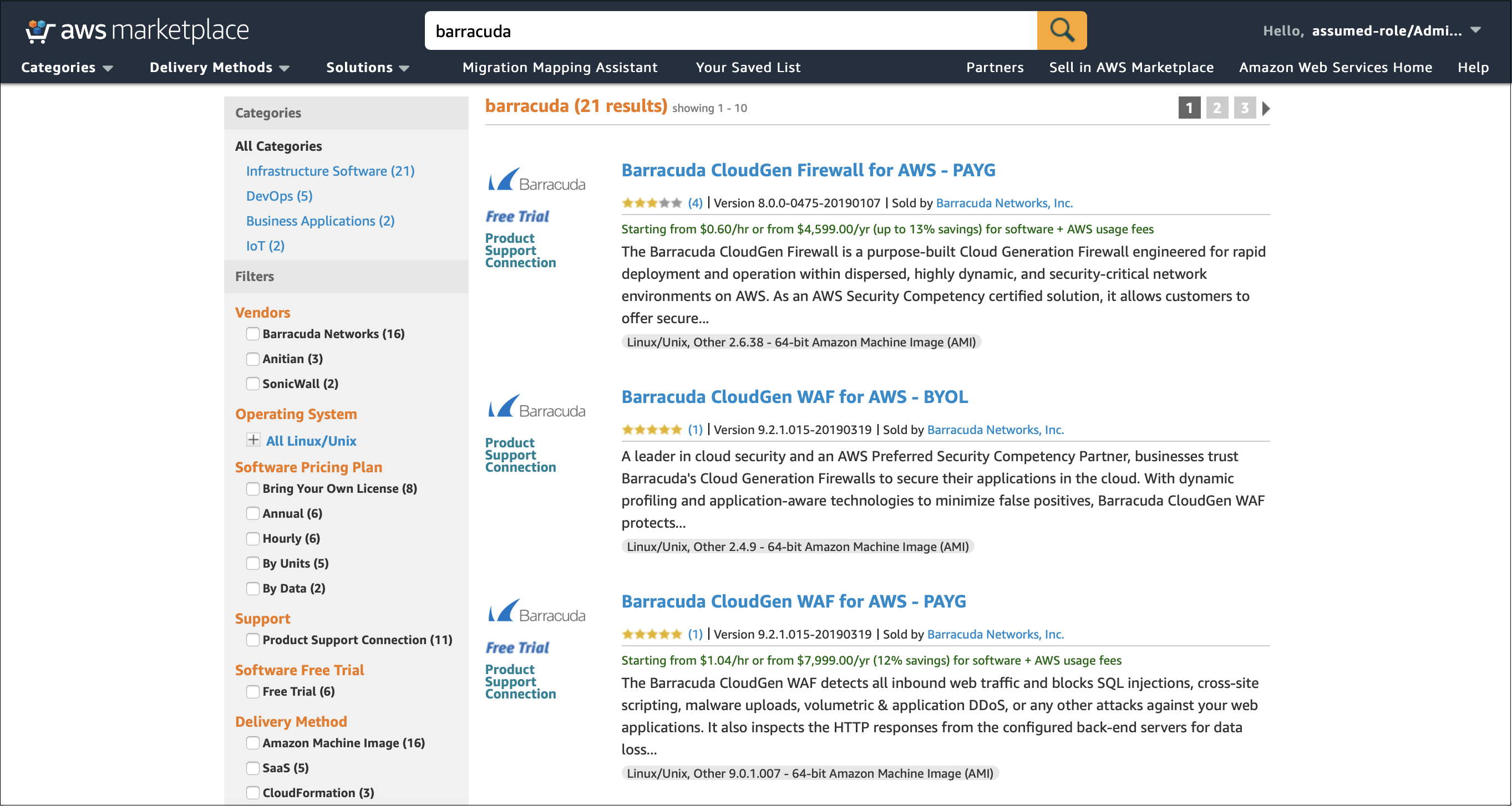 aws marketplace

barracuda

Hello, assumed-role/Admi...

Categories Delivery Methods Solutions Migration Mapping Assistant Your Saved List Partners Sell in AWS Marketplace Amazon Web Services Home Help

Categories

All Categories

Infrastructure Software (21)

DevOps (5)

Business Applications (2)

IoT (2)

Filters

Vendors

Barracuda Networks (16)

Anitian (3)

SonicWall (2)

Operating System

All Linux/Unix

Software Pricing Plan

Bring Your Own License (8)

Annual (6)

Hourly (6)

By Units (5)

By Data (2)

Support

Product Support Connection (11)

Software Free Trial

Free Trial (6)

Delivery Method

Amazon Machine Image (16)

SaaS (5)

CloudFormation (3)

barracuda (21 results) showing 1 - 10

1 2 3

Barracuda

Free Trial

Product Support Connection

Barracuda CloudGen Firewall for AWS - PAYG

(4) | Version 8.0.0-0475-20190107 | Sold by Barracuda Networks, Inc.

Starting from $0.60/hr or from $4,599.00/yr (up to 13% savings) for software + AWS usage fees

The Barracuda CloudGen Firewall is a purpose-built Cloud Generation Firewall engineered for rapid deployment and operation within dispersed, highly dynamic, and security-critical network environments on AWS. As an AWS Security Competency certified solution, it allows customers to offer secure...

Linux/Unix, Other 2.6.38 - 64-bit Amazon Machine Image (AMI)

Barracuda

Product Support Connection

Barracuda CloudGen WAF for AWS - BYOL

(1) | Version 9.2.1.015-20190319 | Sold by Barracuda Networks, Inc.

A leader in cloud security and an AWS Preferred Security Competency Partner, businesses trust Barracuda's Cloud Generation Firewalls to secure their applications in the cloud. With dynamic profiling and application-aware technologies to minimize false positives, Barracuda CloudGen WAF protects...

Linux/Unix, Other 2.4.9 - 64-bit Amazon Machine Image (AMI)

Barracuda

Free Trial

Product Support Connection

Barracuda CloudGen WAF for AWS - PAYG

(1) | Version 9.2.1.015-20190319 | Sold by Barracuda Networks, Inc.

Starting from $1.04/hr or from $7,999.00/yr (12% savings) for software + AWS usage fees

The Barracuda CloudGen WAF detects all inbound web traffic and blocks SQL injections, cross-site scripting, malware uploads, volumetric & application DDoS, or any other attacks against your web applications. It also inspects the HTTP responses from the configured back-end servers for data loss...

Linux/Unix, Other 9.0.1.007 - 64-bit Amazon Machine Image (AMI)